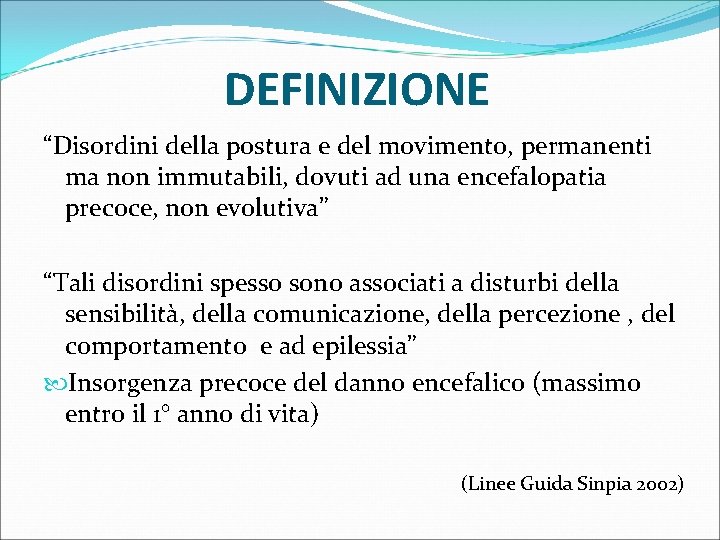 DEFINIZIONE

“Disordini della postura e del movimento, permanenti ma non immutabili, dovuti ad una encefalopatia precoce, non evolutiva”

“Tali disordini spesso sono associati a disturbi della sensibilità, della comunicazione, della percezione , del comportamento e ad epilessia”

Insorgenza precoce del danno encefalico (massimo entro il 1° anno di vita)

(Linee Guida Sinpia 2002)